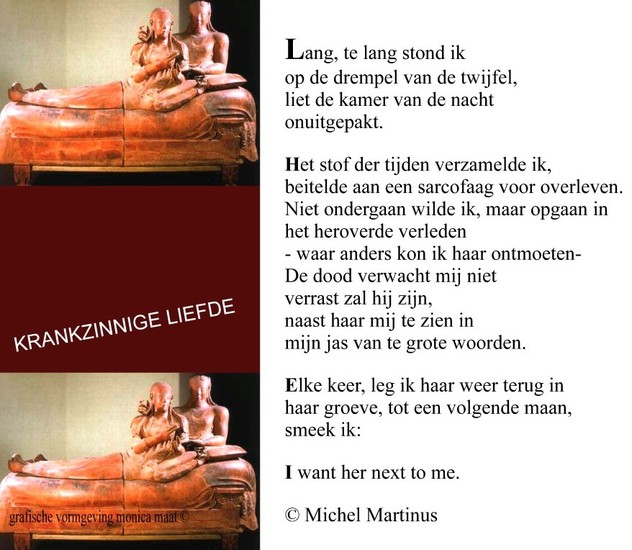 KRANKZINNIGE LIEFDE

grafische vormgeving monica maat ©

Lang, te lang stond ik
op de drempel van de twijfel,
liet de kamer van de nacht
onuitgepakt.

Het stof der tijden verzamelde ik,
beitelde aan een sarcofaag voor overleven.
Niet ondergaan wilde ik, maar opgaan in
het heroverde verleden
- waar anders kon ik haar ontmoeten-
De dood verwacht mij niet
verrast zal hij zijn,
naast haar mij te zien in
mijn jas van te grote woorden.

Elke keer, leg ik haar weer terug in
haar groeve, tot een volgende maan,
smeek ik:

I want her next to me.

© Michel Martinus